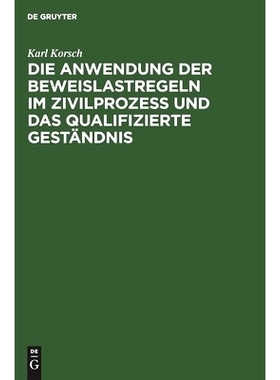 DE GRUYTER

Karl Korsch

DIE ANWENDUNG DER BEWEISLASTREGELN IM ZIVILPROZESS UND DAS QUALIFIZIERTE GESTÄNDNIS

DE
G